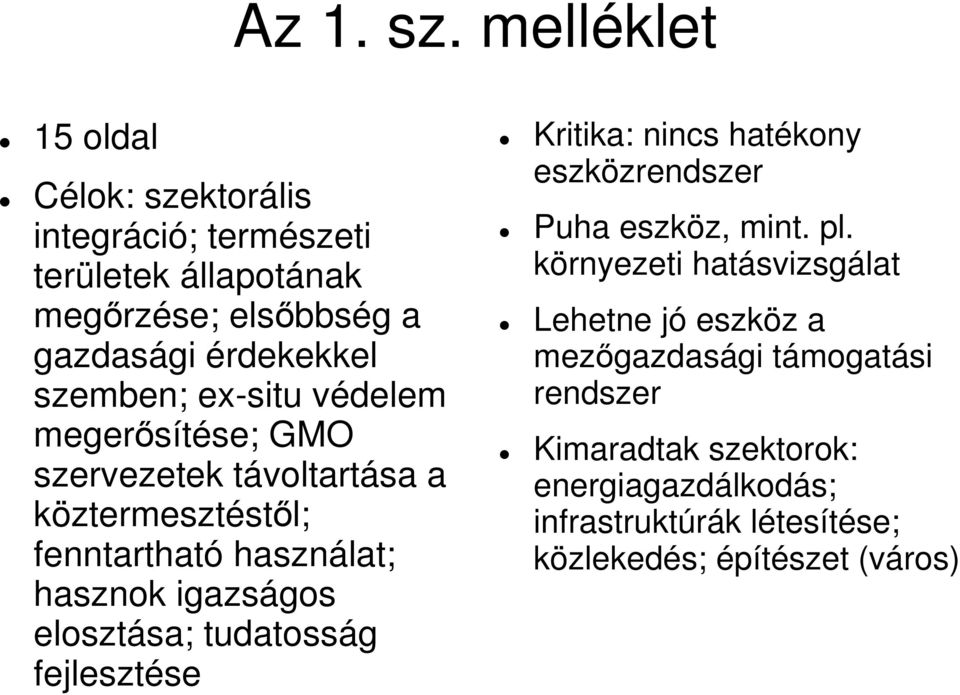 Az 1. sz. melléklet

- 15 oldal
- Célok: szektorális integráció; természeti területek állapotának megőrzése; elsőbbség a gazdasági érdekekkel szemben; ex-situ védelem megerősítése; GMO szervezetek távoltartása a köztermesztéstől; fenntartható használat; hasznok igazságos elosztása; tudatosság fejlesztése

- Kritika: nincs hatékony eszközrendszer
- Puha eszköz, mint. pl. környezeti hatásvizsgálat
- Lehetne jó eszköz a mezőgazdasági támogatási rendszer
- Kimaradtak szektorok: energiagazdálkodás; infrastruktúrák létesítése; közlekedés; építészet (város)